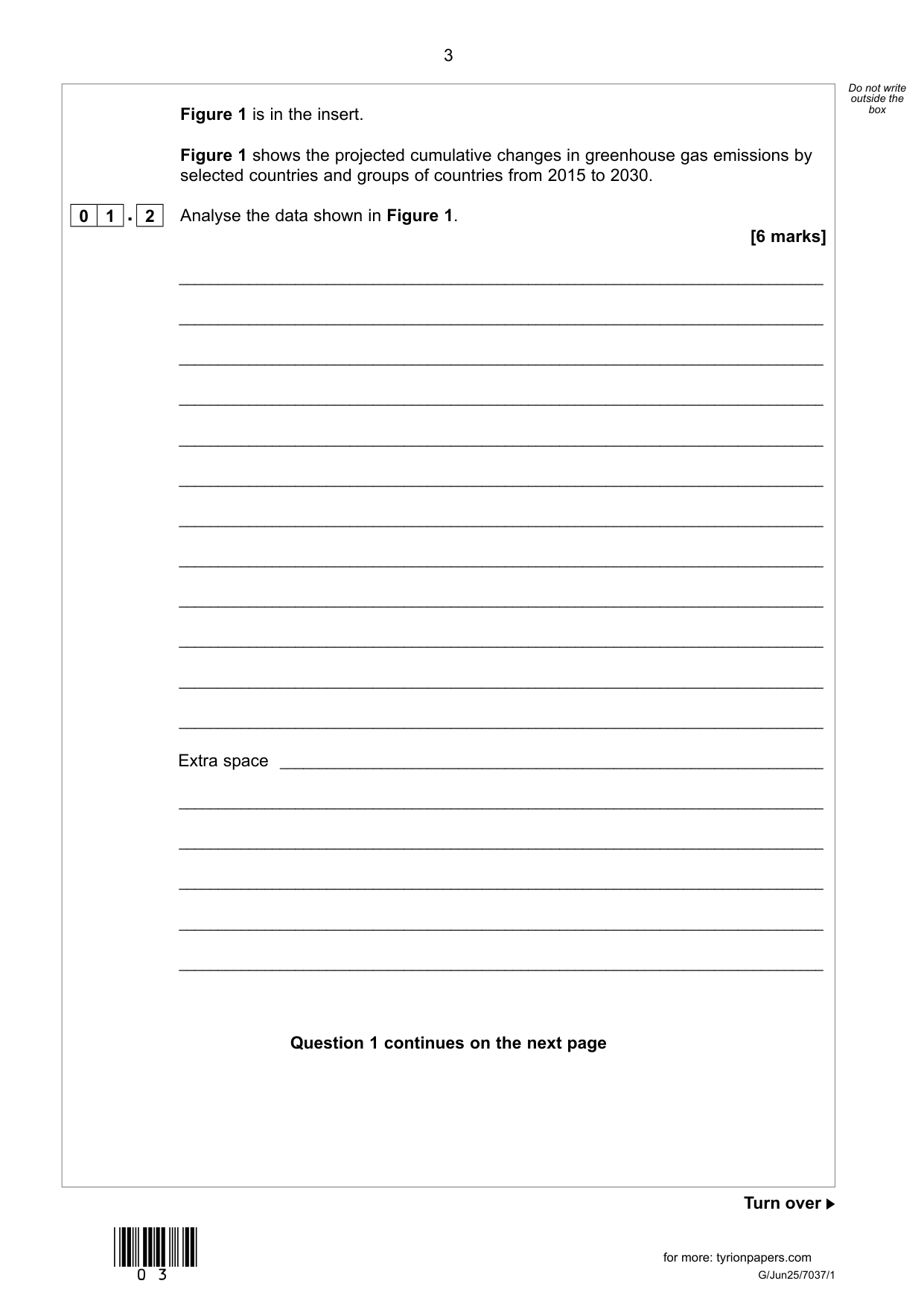 3

Do not write outside the box

Figure 1 is in the insert.

Figure 1 shows the projected cumulative changes in greenhouse gas emissions by selected countries and groups of countries from 2015 to 2030.

0 1 . 2 Analyse the data shown in Figure 1.

[6 marks]

Extra space

Question 1 continues on the next page

Turn over ▶

0 3

for more: tyrionpapers.com

G/Jun25/7037/1